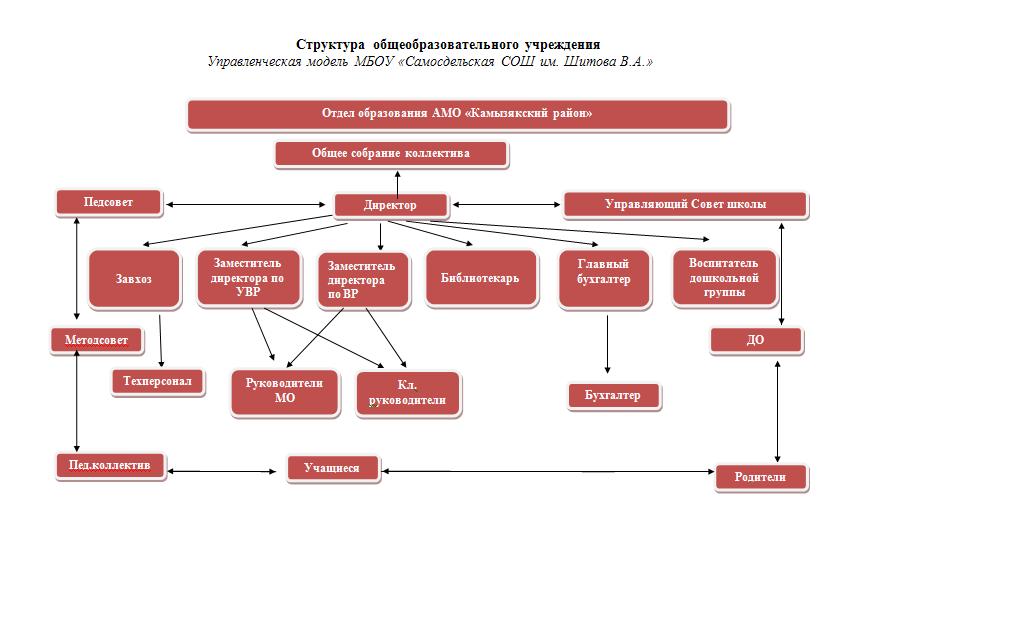 Структура общеобразовательного учреждения
Управленческая модель МБОУ «Самосдельская СОШ им. Шитова В.А.»

Отдел образования АМО «Камызякский район»

Общее собрание коллектива

Педсовет

Директор

Управляющий Совет школы

Завхоз

Заместитель директора по УВР

Заместитель директора по ВР

Библиотекарь

Главный бухгалтер

Воспитатель дошкольной группы

Методсовет

ДО

Техперсонал

Руководители МО

Кл. руководители

Бухгалтер

Пед.коллектив

Учащиеся

Родители